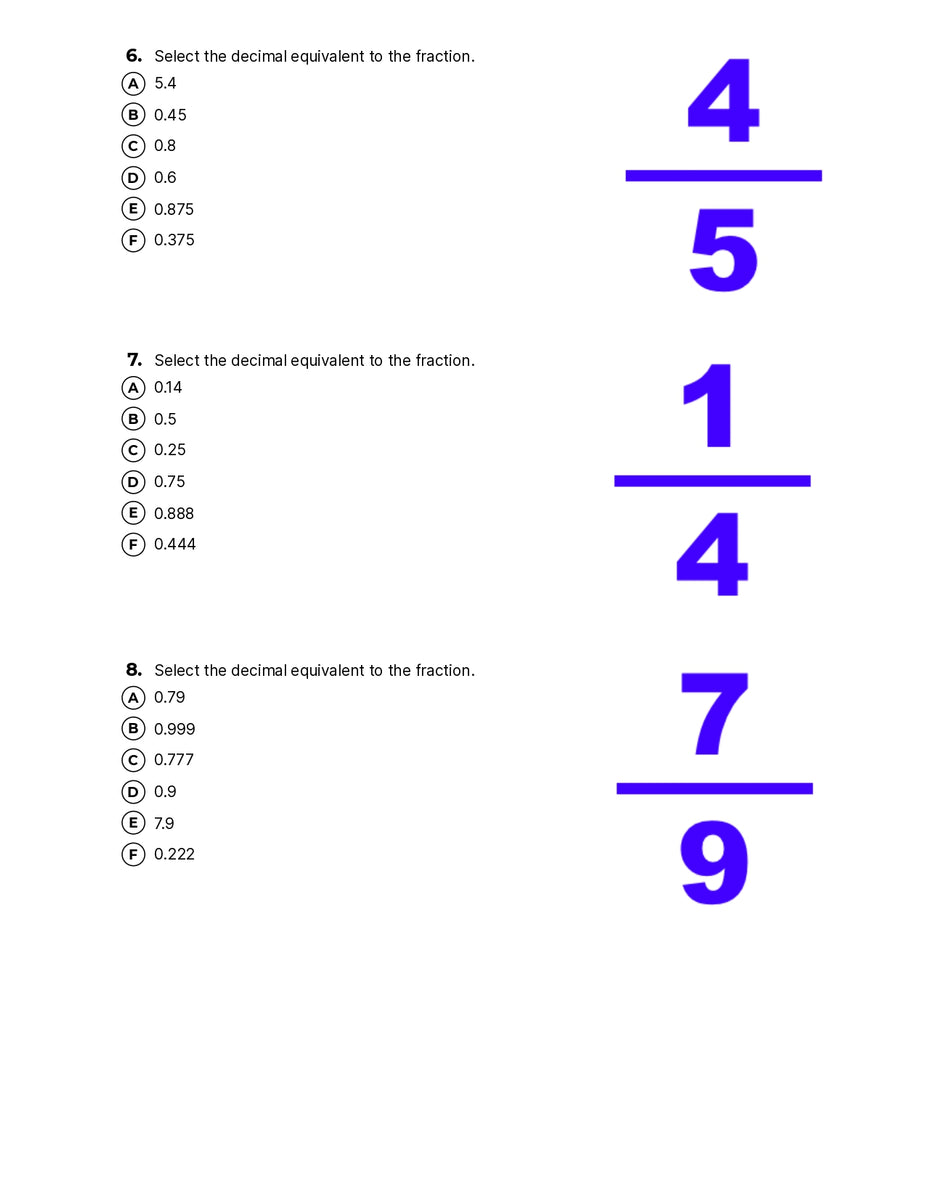 6. Select the decimal equivalent to the fraction.

A 5.4
B 0.45
C 0.8
D 0.6
E 0.875
F 0.375

$\frac{4}{5}$

7. Select the decimal equivalent to the fraction.

A 0.14
B 0.5
C 0.25
D 0.75
E 0.888
F 0.444

$\frac{1}{4}$

8. Select the decimal equivalent to the fraction.

A 0.79
B 0.999
C 0.777
D 0.9
E 7.9
F 0.222

$\frac{7}{9}$